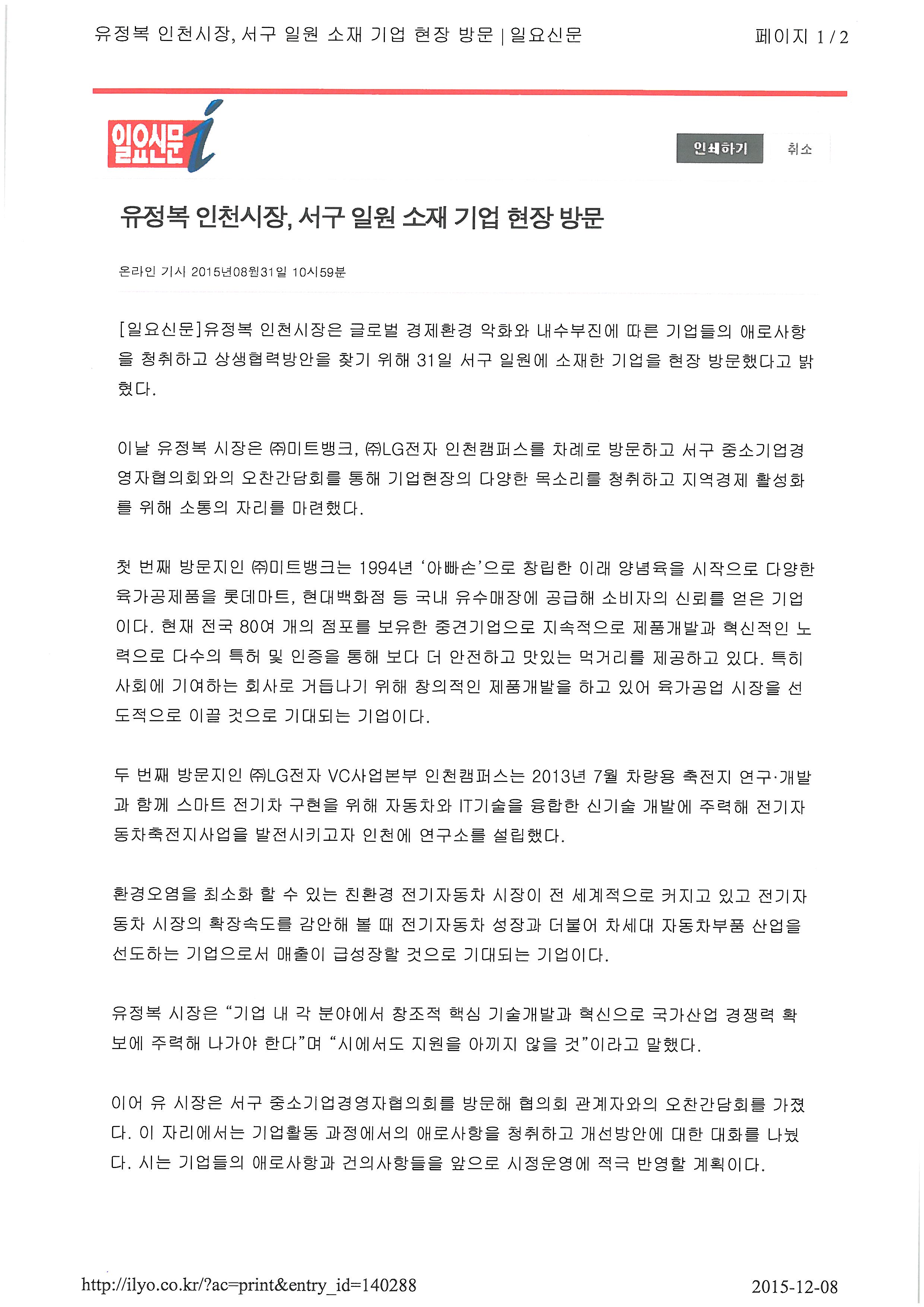 유정복 인천시장, 서구 일원 소재 기업 현장 방문 | 일요신문

페이지 1 / 2

일요신문 i

인쇄하기

취소

유정복 인천시장, 서구 일원 소재 기업 현장 방문

온라인 기사 2015년08월31일 10시59분

[일요신문]유정복 인천시장은 글로벌 경제환경 악화와 내수부진에 따른 기업들의 애로사항을 청취하고 상생협력방안을 찾기 위해 31일 서구 일원에 소재한 기업을 현장 방문했다고 밝혔다.

이날 유정복 시장은 ㈜미트뱅크, ㈜LG전자 인천캠퍼스를 차례로 방문하고 서구 중소기업경영자협의회와의 오찬간담회를 통해 기업현장의 다양한 목소리를 청취하고 지역경제 활성화를 위해 소통의 자리를 마련했다.

첫 번째 방문지인 ㈜미트뱅크는 1994년 '아빠손'으로 창립한 이래 양념육을 시작으로 다양한 육가공제품을 롯데마트, 현대백화점 등 국내 유수매장에 공급해 소비자의 신뢰를 얻은 기업이다. 현재 전국 80여 개의 점포를 보유한 중견기업으로 지속적으로 제품개발과 혁신적인 노력으로 다수의 특허 및 인증을 통해 보다 더 안전하고 맛있는 먹거리를 제공하고 있다. 특히 사회에 기여하는 회사로 거듭나기 위해 창의적인 제품개발을 하고 있어 육가공업 시장을 선도적으로 이끌 것으로 기대되는 기업이다.

두 번째 방문지인 ㈜LG전자 VC사업본부 인천캠퍼스는 2013년 7월 차량용 축전지 연구·개발과 함께 스마트 전기차 구현을 위해 자동차와 IT기술을 융합한 신기술 개발에 주력해 전기자동차축전지사업을 발전시키고자 인천에 연구소를 설립했다.

환경오염을 최소화 할 수 있는 친환경 전기자동차 시장이 전 세계적으로 커지고 있고 전기자동차 시장의 확장속도를 감안해 볼 때 전기자동차 성장과 더불어 차세대 자동차부품 산업을 선도하는 기업으로서 매출이 급성장할 것으로 기대되는 기업이다.

유정복 시장은 "기업 내 각 분야에서 창조적 핵심 기술개발과 혁신으로 국가산업 경쟁력 확보에 주력해 나가야 한다"며 "시에서도 지원을 아끼지 않을 것"이라고 말했다.

이어 유 시장은 서구 중소기업경영자협의회를 방문해 협의회 관계자와의 오찬간담회를 가졌다. 이 자리에서는 기업활동 과정에서의 애로사항을 청취하고 개선방안에 대한 대화를 나눴다. 시는 기업들의 애로사항과 건의사항들을 앞으로 시정운영에 적극 반영할 계획이다.

http://ilyo.co.kr/?ac=print&entry_id=140288

2015-12-08